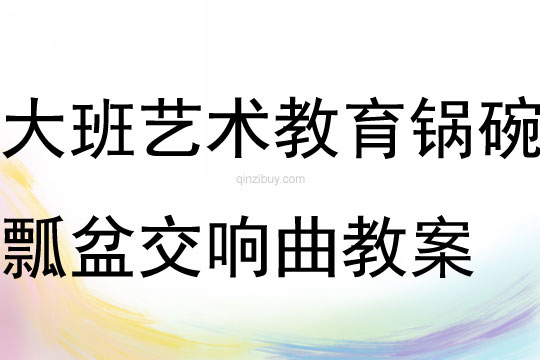 大班艺术教育锅碗

qinzibuy.com

瓢盆交响曲教案